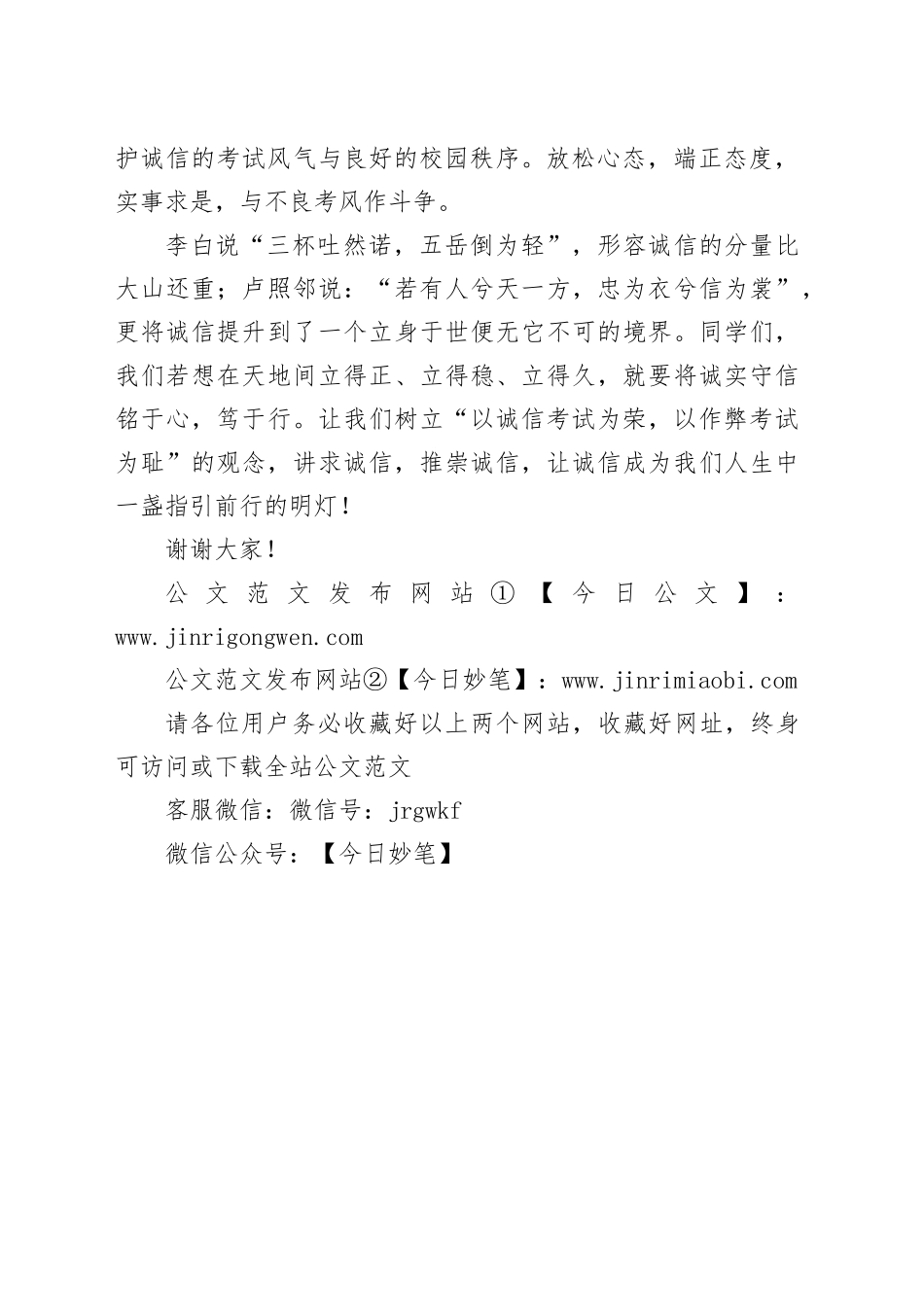 护诚信的考试风气与良好的校园秩序。放松心态，端正态度，实事求是，与不良考风作斗争。

李白说“三杯吐然诺，五岳倒为轻”，形容诚信的分量比大山还重；卢照邻说：“若有人兮天一方，忠为衣兮信为裳”，更将诚信提升到了一个立身于世便无它不可的境界。同学们，我们若想在天地间立得正、立得稳、立得久，就要将诚实守信铭于心，笃于行。让我们树立“以诚信考试为荣，以作弊考试为耻”的观念，讲求诚信，推崇诚信，让诚信成为我们人生中一盏指引前行的明灯！

谢谢大家！

公文范文发布网站①【今日公文】：www.jinrigongwen.com

公文范文发布网站②【今日妙笔】：www.jinrimiaobi.com

请各位用户务必收藏好以上两个网站，收藏好网址，终身可访问或下载全站公文范文

客服微信：微信号：jrgwkf

微信公众号：【今日妙笔】